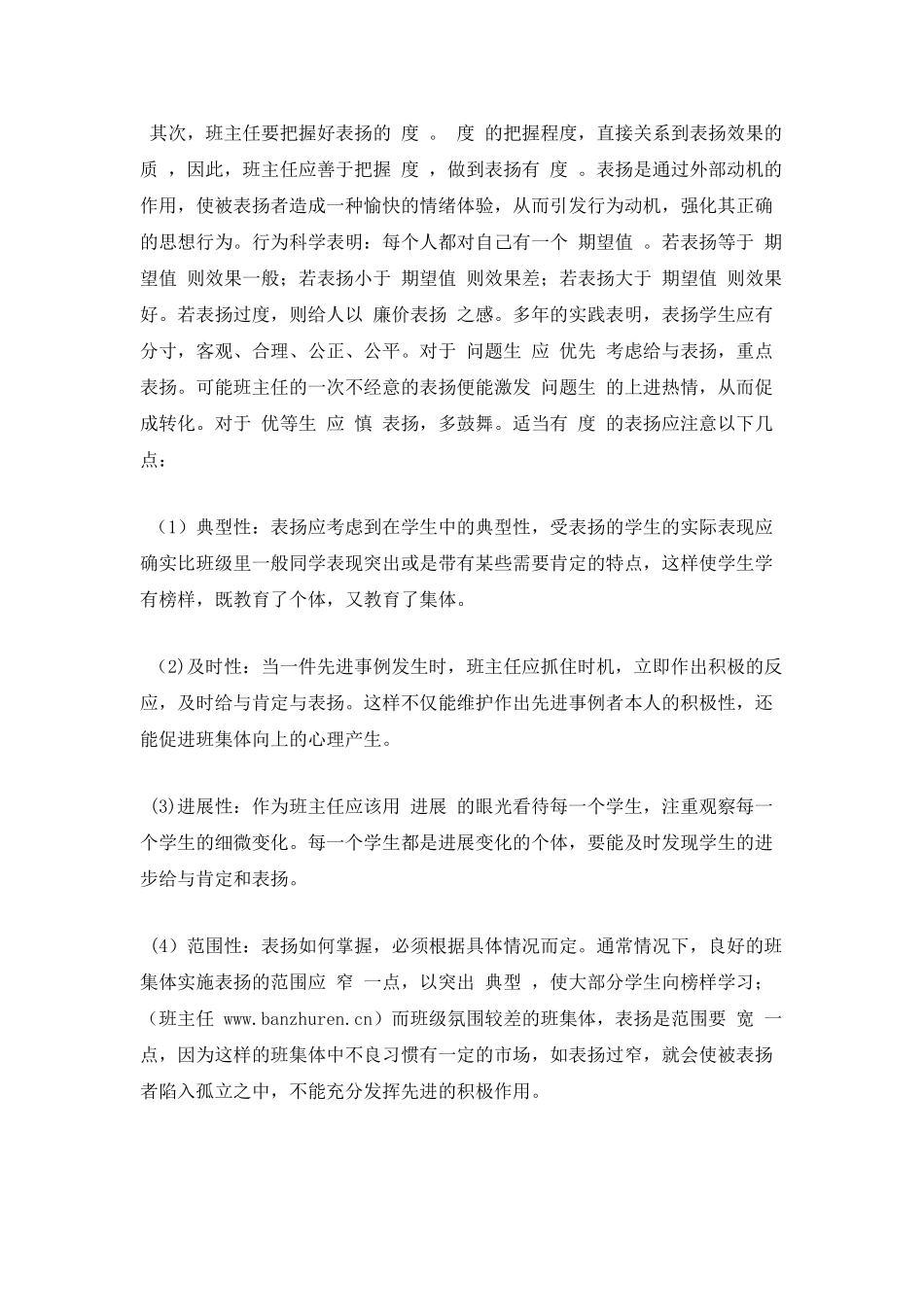 其次，班主任要把握好表扬的 度 。 度 的把握程度，直接关系到表扬效果的质 ，因此，班主任应善于把握 度 ，做到表扬有 度 。表扬是通过外部动机的作用，使被表扬者造成一种愉快的情绪体验，从而引发行为动机，强化其正确的思想行为。行为科学表明：每个人都对自己有一个 期望值 。若表扬等于 期望值 则效果一般；若表扬小于 期望值 则效果差；若表扬大于 期望值 则效果好。若表扬过度，则给人以 廉价表扬 之感。多年的实践表明，表扬学生应有分寸，客观、合理、公正、公平。对于 问题生 应 优先 考虑给与表扬，重点表扬。可能班主任的一次不经意的表扬便能激发 问题生 的上进热情，从而促成转化。对于 优等生 应 慎 表扬，多鼓舞。适当有 度 的表扬应注意以下几点：

（1）典型性：表扬应考虑到在学生中的典型性，受表扬的学生的实际表现应确实比班级里一般同学表现突出或是带有某些需要肯定的特点，这样使学生学有榜样，既教育了个体，又教育了集体。

(2)及时性：当一件先进事例发生时，班主任应抓住时机，立即作出积极的反应，及时给与肯定与表扬。这样不仅能维护作出先进事例者本人的积极性，还能促进班集体向上的心理产生。

(3)进展性：作为班主任应该用 进展 的眼光看待每一个学生，注重观察每一个学生的细微变化。每一个学生都是进展变化的个体，要能及时发现学生的进步给与肯定和表扬。

（4）范围性：表扬如何掌握，必须根据具体情况而定。通常情况下，良好的班集体实施表扬的范围应 窄 一点，以突出 典型 ，使大部分学生向榜样学习；（班主任 www.banzhuren.cn）而班级氛围较差的班集体，表扬是范围要 宽 一点，因为这样的班集体中不良习惯有一定的市场，如表扬过窄，就会使被表扬者陷入孤立之中，不能充分发挥先进的积极作用。